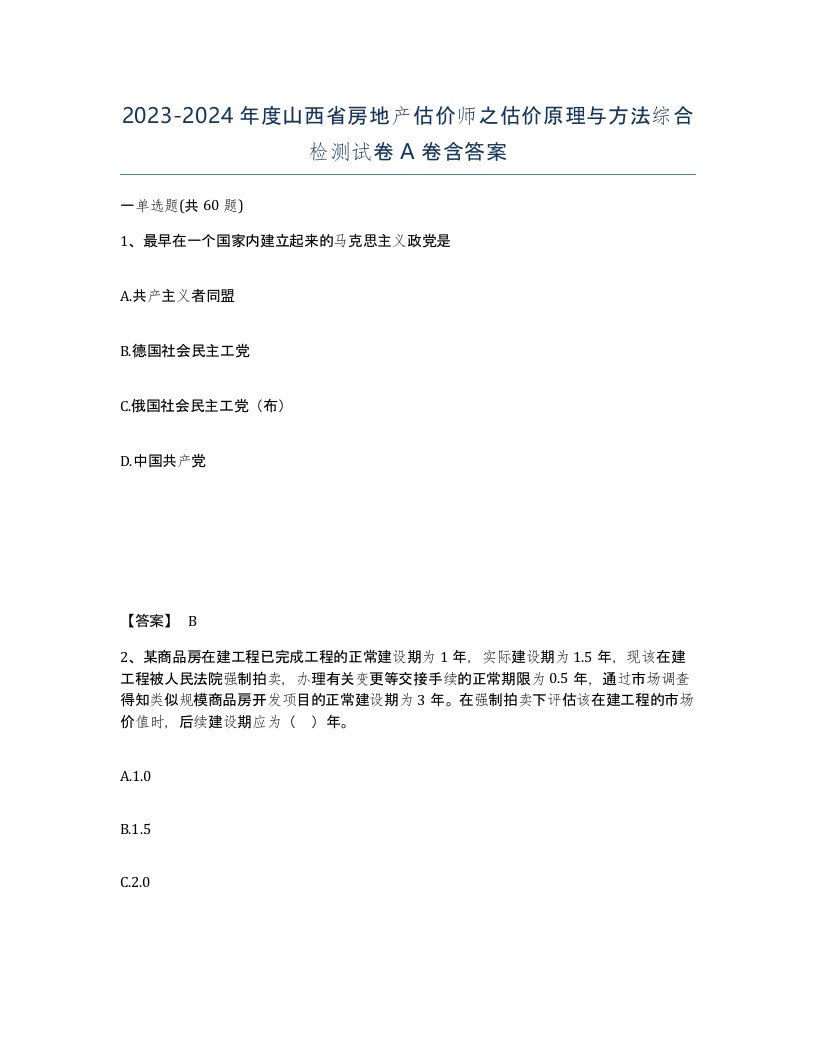 2023-2024 年度山西省房地产估价师之估价原理与方法综合检测试卷 A 卷含答案

一单选题(共 60 题)

1、最早在一个国家内建立起来的马克思主义政党是

A.共产主义者同盟

B.德国社会民主工党

C.俄国社会民主工党（布）

D.中国共产党

【答案】 B

2、某商品房在建工程已完成工程的正常建设期为 1 年，实际建设期为 1.5 年，现该在建工程被人民法院强制拍卖，办理有关变更等交接手续的正常期限为 0.5 年，通过市场调查得知类似规模商品房开发项目的正常建设期为 3 年。在强制拍卖下评估该在建工程的市场价值时，后续建设期应为（ ）年。

A.1.0

B.1.5

C.2.0